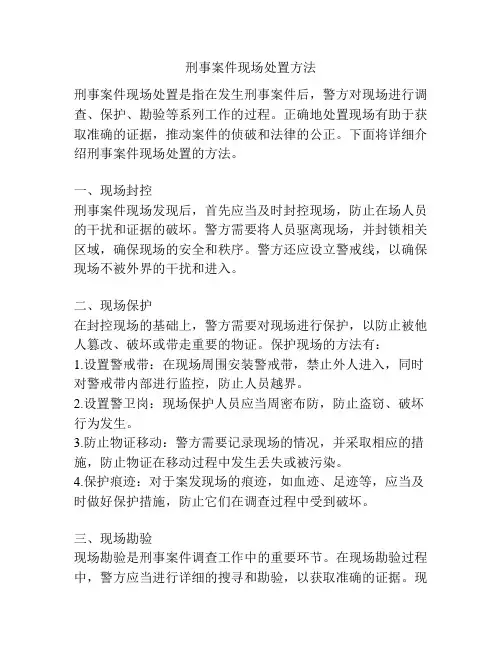 刑事案件现场处置方法

刑事案件现场处置是指在发生刑事案件后，警方对现场进行调查、保护、勘验等系列工作的过程。正确地处置现场有助于获取准确的证据，推动案件的侦破和法律的公正。下面将详细介绍刑事案件现场处置的方法。

一、现场封控
刑事案件现场发现后，首先应当及时封控现场，防止在场人员的干扰和证据的破坏。警方需要将人员驱离现场，并封锁相关区域，确保现场的安全和秩序。警方还应设立警戒线，以确保现场不被外界的干扰和进入。

二、现场保护
在封控现场的基础上，警方需要对现场进行保护，以防止被他人篡改、破坏或带走重要的物证。保护现场的方法有：
1.设置警戒带：在现场周围安装警戒带，禁止外人进入，同时对警戒带内部进行监控，防止人员越界。
2.设置警卫岗：现场保护人员应当周密布防，防止盗窃、破坏行为发生。
3.防止物证移动：警方需要记录现场的情况，并采取相应的措施，防止物证在移动过程中发生丢失或被污染。
4.保护痕迹：对于案发现场的痕迹，如血迹、足迹等，应当及时做好保护措施，防止它们在调查过程中受到破坏。

三、现场勘验
现场勘验是刑事案件调查工作中的重要环节。在现场勘验过程中，警方应当进行详细的搜寻和勘验，以获取准确的证据。现